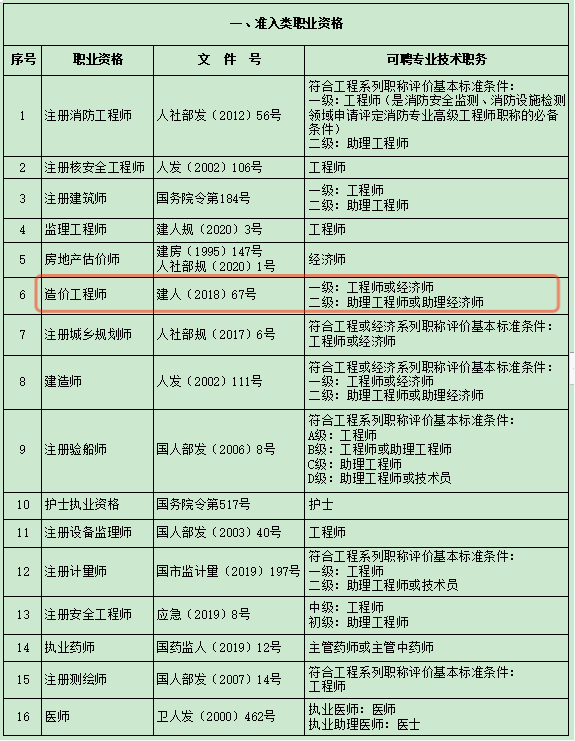 一、准入类职业资格

| 序号 | 职业资格 | 文 件 号 | 可聘专业技术职务 |
|---|---|---|---|
| 1 | 注册消防工程师 | 人社部发（2012）56号 | 符合工程系列职称评价基本标准条件：一级：工程师（是消防安全监测、消防设施检测领域申请评定消防专业高级工程师职称的必备条件）二级：助理工程师 |
| 2 | 注册核安全工程师 | 人发（2002）106号 | 工程师 |
| 3 | 注册建筑师 | 国务院令第184号 | 一级：工程师 二级：助理工程师 |
| 4 | 监理工程师 | 建人规（2020）3号 | 工程师 |
| 5 | 房地产估价师 | 建房（1995）147号 人社部规（2020）1号 | 经济师 |
| 6 | 造价工程师 | 建人（2018）67号 | 一级：工程师或经济师 二级：助理工程师或助理经济师 |
| 7 | 注册城乡规划师 | 人社部规（2017）6号 | 符合工程或经济系列职称评价基本标准条件：工程师或经济师 |
| 8 | 建造师 | 人发（2002）111号 | 符合工程或经济系列职称评价基本标准条件：一级：工程师或经济师 二级：助理工程师或助理经济师 |
| 9 | 注册验船师 | 国人部发（2006）8号 | 符合工程系列职称评价基本标准条件：A级：工程师 B级：工程师或助理工程师 C级：助理工程师 D级：助理工程师或技术员 |
| 10 | 护士执业资格 | 国务院令第517号 | 护士 |
| 11 | 注册设备监理师 | 国人部发（2003）40号 | 工程师 |
| 12 | 注册计量师 | 国市监计量（2019）197号 | 符合工程系列职称评价基本标准条件：一级：工程师 二级：助理工程师或技术员 |
| 13 | 注册安全工程师 | 应急（2019）8号 | 中级：工程师 初级：助理工程师 |
| 14 | 执业药师 | 国药监人（2019）12号 | 主管药师或主管中药师 |
| 15 | 注册测绘师 | 国人部发（2007）14号 | 符合工程系列职称评价基本标准条件：工程师 |
| 16 | 医师 | 卫人发（2000）462号 | 执业医师：医师 执业助理医师：医士 |